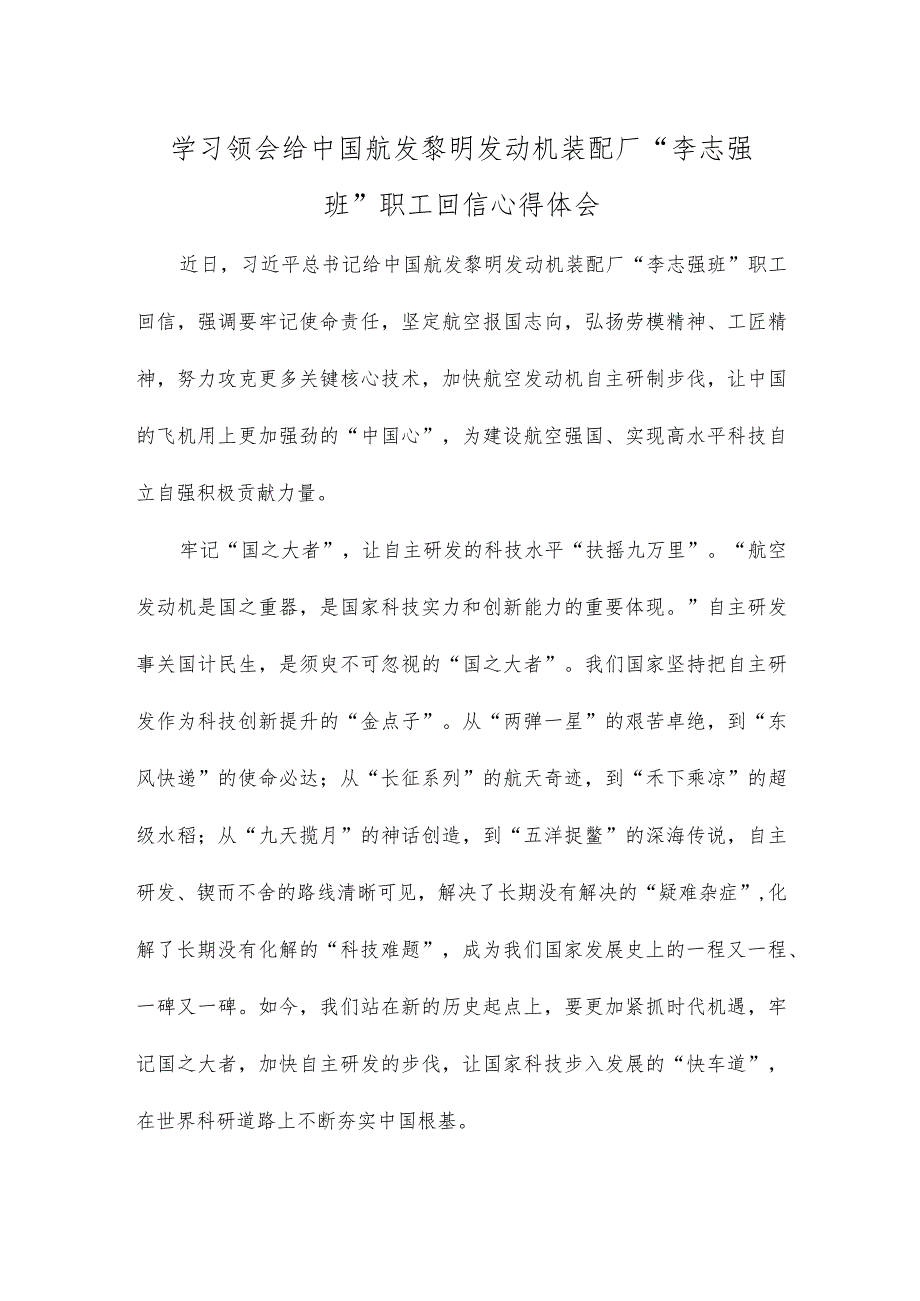 学习领会给中国航发黎明发动机装配厂“李志强班”职工回信心得体会

近日，习近平总书记给中国航发黎明发动机装配厂“李志强班”职工回信，强调要牢记使命责任，坚定航空报国志向，弘扬劳模精神、工匠精神，努力攻克更多关键核心技术，加快航空发动机自主研制步伐，让中国的飞机用上更加强劲的“中国心”，为建设航空强国、实现高水平科技自立自强积极贡献力量。

牢记“国之大者”，让自主研发的科技水平“扶摇九万里”。“航空发动机是国之重器，是国家科技实力和创新能力的重要体现。”自主研发事关国计民生，是须臾不可忽视的“国之大者”。我们国家坚持把自主研发作为科技创新提升的“金点子”。从“两弹一星”的艰苦卓绝，到“东风快递”的使命必达；从“长征系列”的航天奇迹，到“禾下乘凉”的超级水稻；从“九天揽月”的神话创造，到“五洋捉鳖”的深海传说，自主研发、锲而不舍的路线清晰可见，解决了长期没有解决的“疑难杂症”,化解了长期没有化解的“科技难题”，成为我们国家发展史上的一程又一程、一碑又一碑。如今，我们站在新的历史起点上，要更加紧抓时代机遇，牢记国之大者，加快自主研发的步伐，让国家科技步入发展的“快车道”，在世界科研道路上不断夯实中国根基。